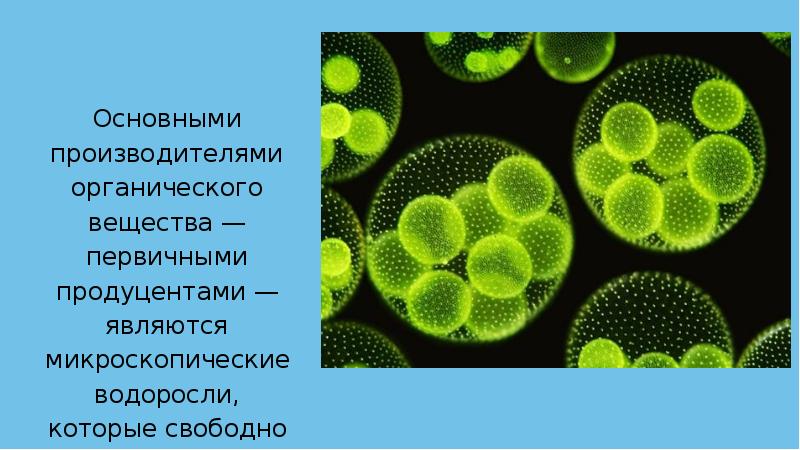 Основными производителями органического вещества — первичными продуцентами — являются микроскопические водоросли, которые свободно